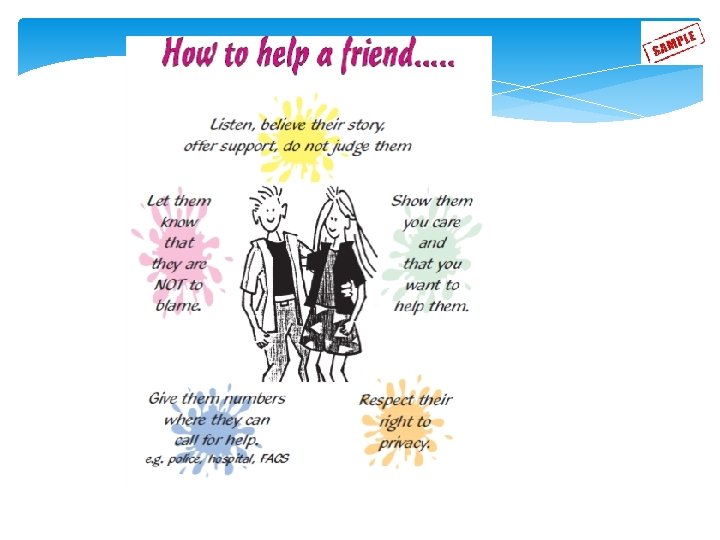 How to help a friend.....

Listen, believe their story, offer support, do not judge them

Let them know that they are NOT to blame.

Show them you care and that you want to help them.

Give them numbers where they can call for help.
e.g. police, hospital, FACS

Respect their right to privacy.

SAMPLE